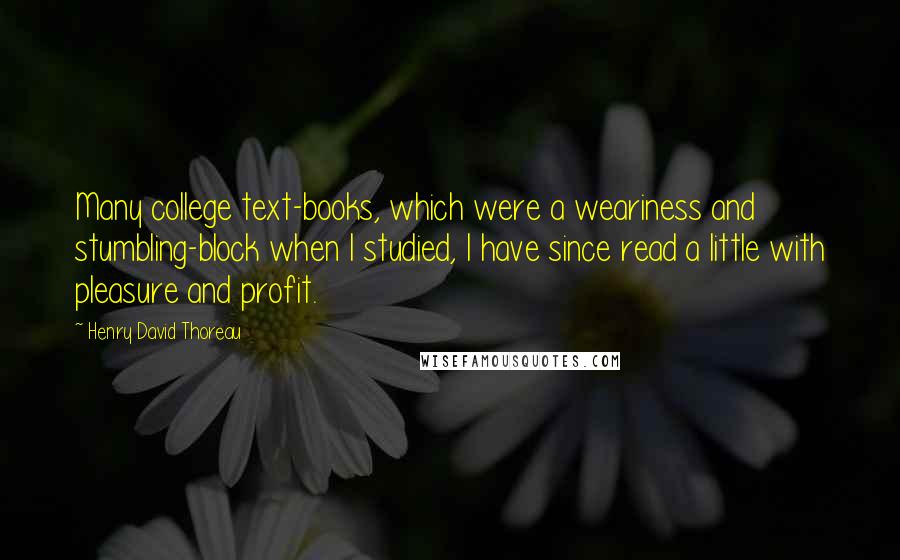 Many college text-books, which were a weariness and stumbling-block when I studied, I have since read a little with pleasure and profit.

~ Henry David Thoreau

WISEFAMOUSQUOTES.COM